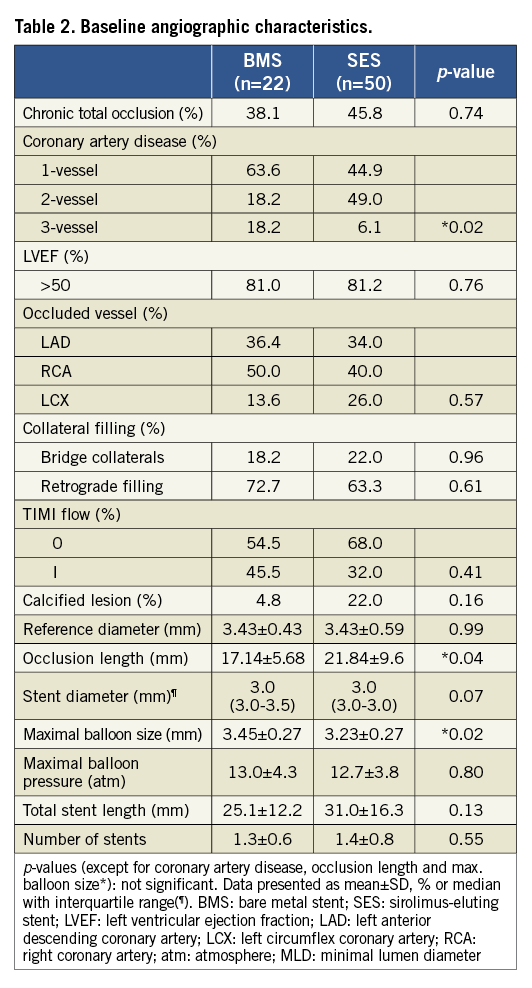 Table 2. Baseline angiographic characteristics.

|  | BMS (n=22) | SES (n=50) | p-value |
|---|---|---|---|
| Chronic total occlusion (%) | 38.1 | 45.8 | 0.74 |
| Coronary artery disease (%) | | | |
| 1-vessel | 63.6 | 44.9 | |
| 2-vessel | 18.2 | 49.0 | |
| 3-vessel | 18.2 | 6.1 | *0.02 |
| LVEF (%) | | | |
| >50 | 81.0 | 81.2 | 0.76 |
| Occluded vessel (%) | | | |
| LAD | 36.4 | 34.0 | |
| RCA | 50.0 | 40.0 | |
| LCX | 13.6 | 26.0 | 0.57 |
| Collateral filling (%) | | | |
| Bridge collaterals | 18.2 | 22.0 | 0.96 |
| Retrograde filling | 72.7 | 63.3 | 0.61 |
| TIMI flow (%) | | | |
| 0 | 54.5 | 68.0 | |
| I | 45.5 | 32.0 | 0.41 |
| Calcified lesion (%) | 4.8 | 22.0 | 0.16 |
| Reference diameter (mm) | 3.43±0.43 | 3.43±0.59 | 0.99 |
| Occlusion length (mm) | 17.14±5.68 | 21.84±9.6 | *0.04 |
| Stent diameter (mm)¶ | 3.0 (3.0-3.5) | 3.0 (3.0-3.0) | 0.07 |
| Maximal balloon size (mm) | 3.45±0.27 | 3.23±0.27 | *0.02 |
| Maximal balloon pressure (atm) | 13.0±4.3 | 12.7±3.8 | 0.80 |
| Total stent length (mm) | 25.1±12.2 | 31.0±16.3 | 0.13 |
| Number of stents | 1.3±0.6 | 1.4±0.8 | 0.55 |

p-values (except for coronary artery disease, occlusion length and max. balloon size*): not significant. Data presented as mean±SD, % or median with interquartile range(¶). BMS: bare metal stent; SES: sirolimus-eluting stent; LVEF: left ventricular ejection fraction; LAD: left anterior descending coronary artery; LCX: left circumflex coronary artery; RCA: right coronary artery; atm: atmosphere; MLD: minimal lumen diameter